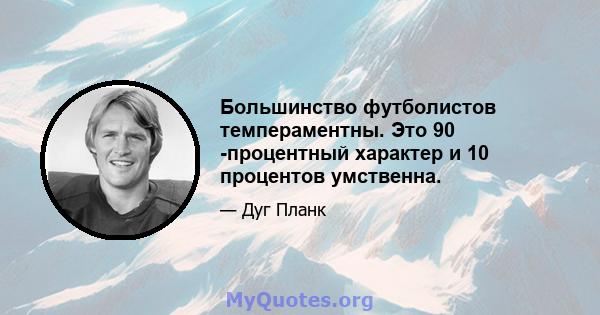 Большинство футболистов темпераментны. Это 90 -процентный характер и 10 процентов умственна.

— Дуг Планк

MyQuotes.org